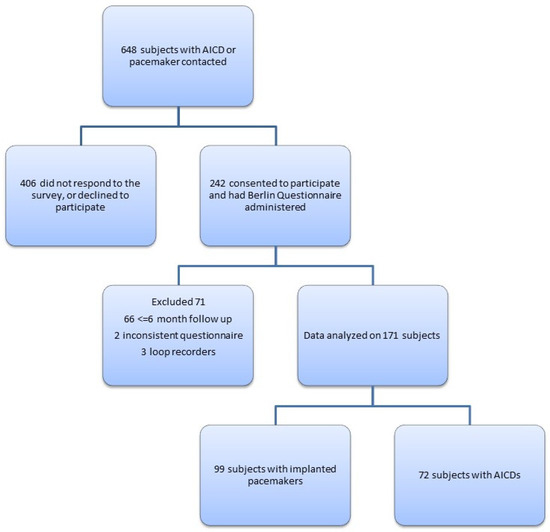 648 subjects with AICD or pacemaker contacted

406 did not respond to the survey, or declined to participate

242 consented to participate and had Berlin Questionnaire administered

Excluded 71
66 <=6 month follow up
2 inconsistent questionnaire
3 loop recorders

Data analyzed on 171 subjects

99 subjects with implanted pacemakers

72 subjects with AICDs